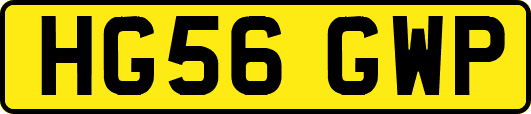 HG56 GWP